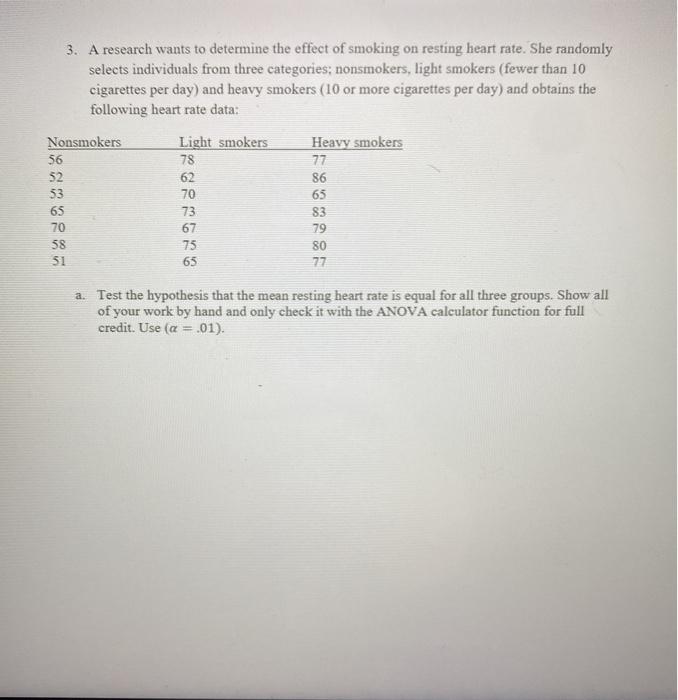 3. A research wants to determine the effect of smoking on resting heart rate. She randomly selects individuals from three categories; nonsmokers, light smokers (fewer than 10 cigarettes per day) and heavy smokers (10 or more cigarettes per day) and obtains the following heart rate data:

| Nonsmokers | Light smokers | Heavy smokers |
|---|---|---|
| 56 | 78 | 77 |
| 52 | 62 | 86 |
| 53 | 70 | 65 |
| 65 | 73 | 83 |
| 70 | 67 | 79 |
| 58 | 75 | 80 |
| 51 | 65 | 77 |

a. Test the hypothesis that the mean resting heart rate is equal for all three groups. Show all of your work by hand and only check it with the ANOVA calculator function for full credit. Use ($\alpha = .01$).